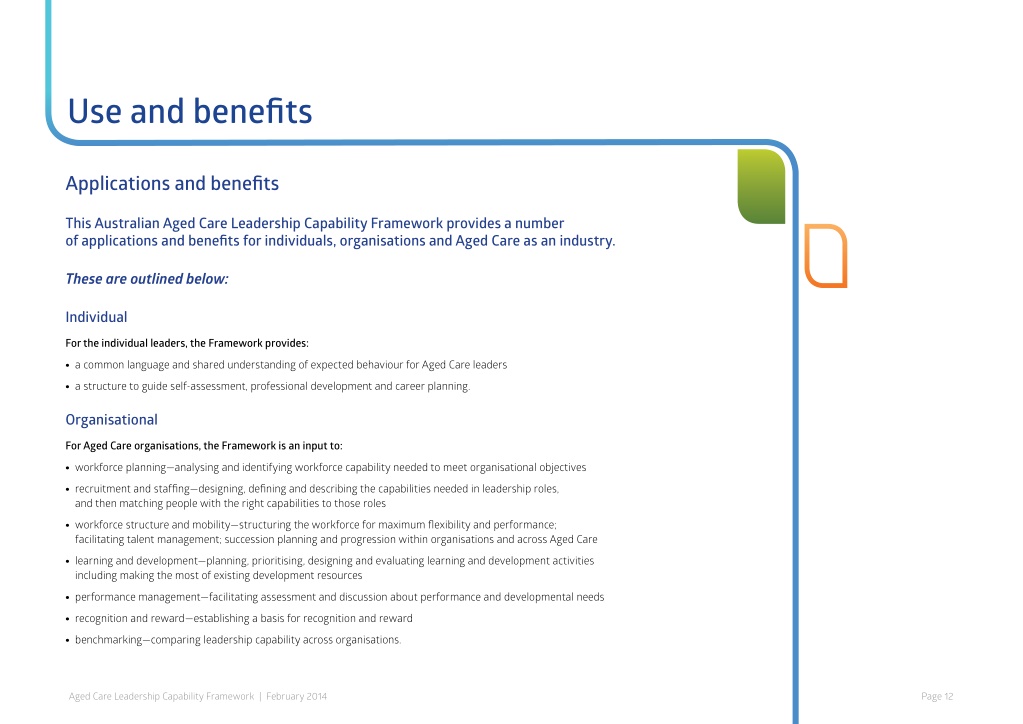 Use and benefits

Applications and benefits

This Australian Aged Care Leadership Capability Framework provides a number of applications and benefits for individuals, organisations and Aged Care as an industry.

These are outlined below:

Individual

For the individual leaders, the Framework provides:

• a common language and shared understanding of expected behaviour for Aged Care leaders
• a structure to guide self-assessment, professional development and career planning.

Organisational

For Aged Care organisations, the Framework is an input to:

• workforce planning—analysing and identifying workforce capability needed to meet organisational objectives
• recruitment and staffing—designing, defining and describing the capabilities needed in leadership roles, and then matching people with the right capabilities to those roles
• workforce structure and mobility—structuring the workforce for maximum flexibility and performance; facilitating talent management; succession planning and progression within organisations and across Aged Care
• learning and development—planning, prioritising, designing and evaluating learning and development activities including making the most of existing development resources
• performance management—facilitating assessment and discussion about performance and developmental needs
• recognition and reward—establishing a basis for recognition and reward
• benchmarking—comparing leadership capability across organisations.

Aged Care Leadership Capability Framework | February 2014

Page 12